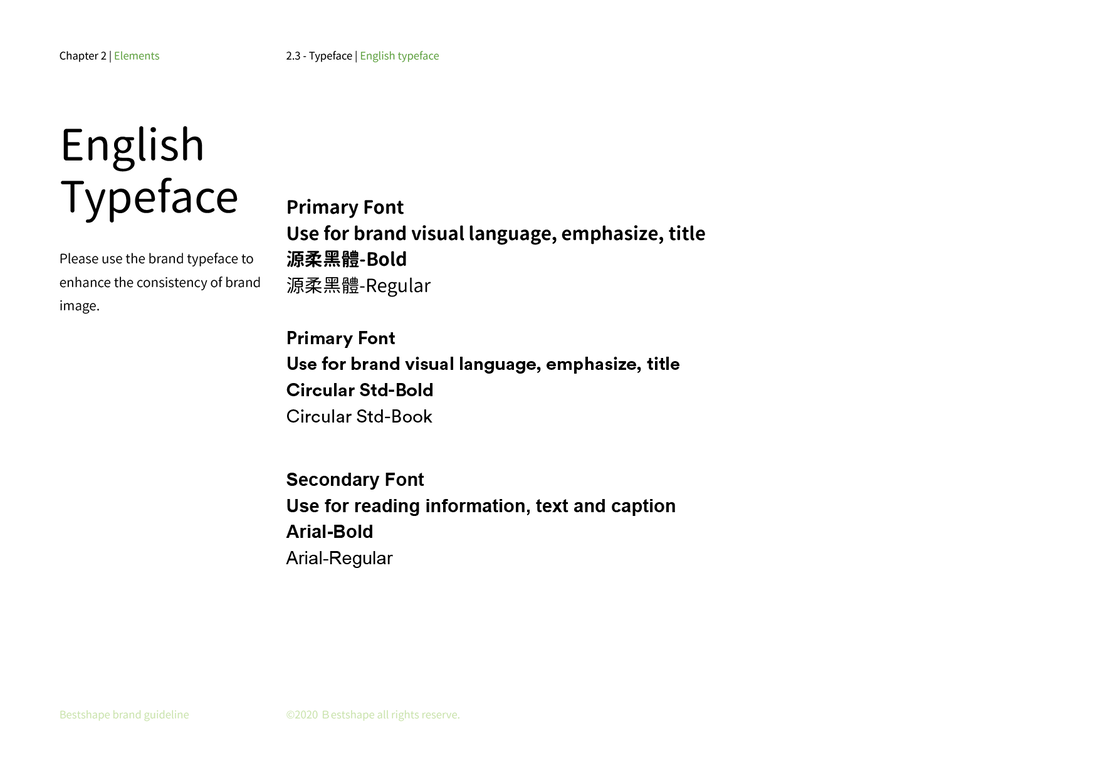 Chapter 2 | Elements

2.3 - Typeface | English typeface

English Typeface

Please use the brand typeface to enhance the consistency of brand image.

Primary Font
Use for brand visual language, emphasize, title
源柔黑體-Bold
源柔黑體-Regular

Primary Font
Use for brand visual language, emphasize, title
Circular Std-Bold
Circular Std-Book

Secondary Font
Use for reading information, text and caption
Arial-Bold
Arial-Regular

Bestshape brand guideline

©2020 Bestshape all rights reserve.